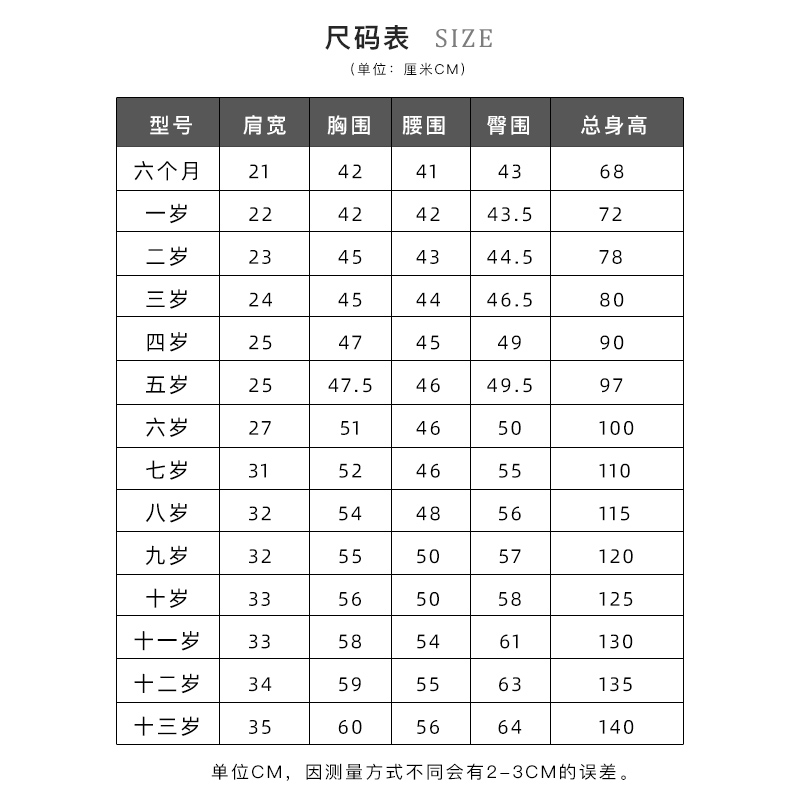 尺码表 SIZE

（单位：厘米CM）

| 型号 | 肩宽 | 胸围 | 腰围 | 臀围 | 总身高 |
|---|---|---|---|---|---|
| 六个月 | 21 | 42 | 41 | 43 | 68 |
| 一岁 | 22 | 42 | 42 | 43.5 | 72 |
| 二岁 | 23 | 45 | 43 | 44.5 | 78 |
| 三岁 | 24 | 45 | 44 | 46.5 | 80 |
| 四岁 | 25 | 47 | 45 | 49 | 90 |
| 五岁 | 25 | 47.5 | 46 | 49.5 | 97 |
| 六岁 | 27 | 51 | 46 | 50 | 100 |
| 七岁 | 31 | 52 | 46 | 55 | 110 |
| 八岁 | 32 | 54 | 48 | 56 | 115 |
| 九岁 | 32 | 55 | 50 | 57 | 120 |
| 十岁 | 33 | 56 | 50 | 58 | 125 |
| 十一岁 | 33 | 58 | 54 | 61 | 130 |
| 十二岁 | 34 | 59 | 55 | 63 | 135 |
| 十三岁 | 35 | 60 | 56 | 64 | 140 |

单位CM，因测量方式不同会有2-3CM的误差。